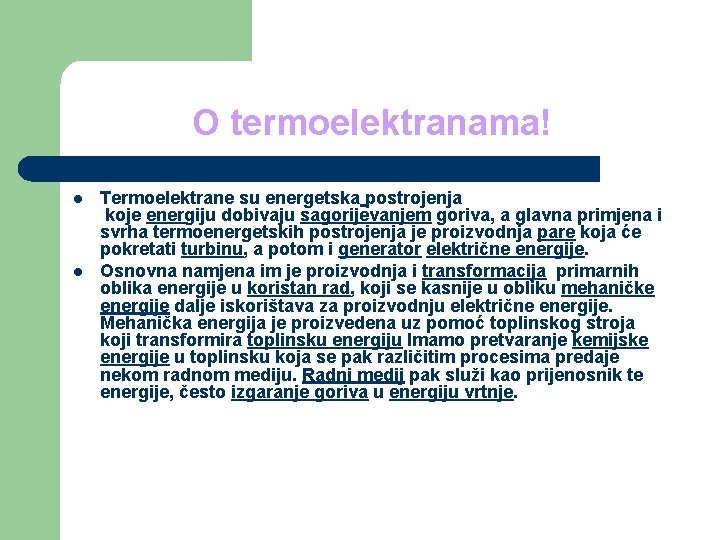 O termoelektranama!

- Termoelektrane su energetska postrojenja koje energiju dobivaju sagorijevanjem goriva, a glavna primjena i svrha termoenergetskih postrojenja je proizvodnja pare koja će pokretati turbinu, a potom i generator električne energije.
- Osnovna namjena im je proizvodnja i transformacija primarnih oblika energije u koristan rad, koji se kasnije u obliku mehaničke energije dalje iskorištava za proizvodnju električne energije. Mehanička energija je proizvedena uz pomoć toplinskog stroja koji transformira toplinsku energiju Imamo pretvaranje kemijske energije u toplinsku koja se pak različitim procesima predaje nekom radnom mediju. Radni medij pak služi kao prijenosnik te energije, često izgaranje goriva u energiju vrtnje.